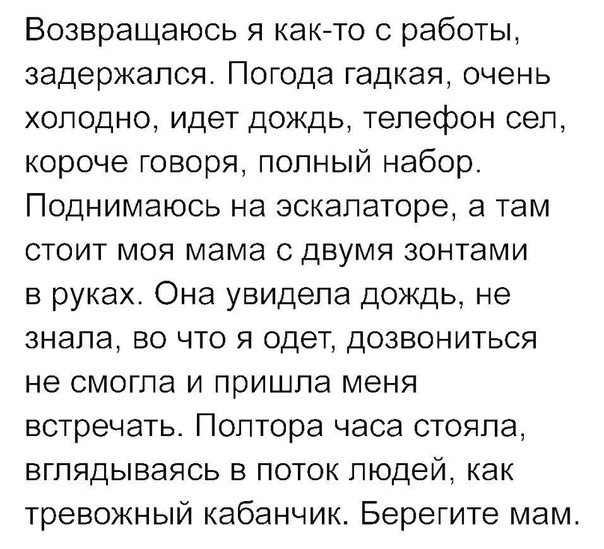 Возвращаюсь я как-то с работы, задержался. Погода гадкая, очень холодно, идет дождь, телефон сел, короче говоря, полный набор. Поднимаюсь на эскалаторе, а там стоит моя мама с двумя зонтами в руках. Она увидела дождь, не знала, во что я одет, дозвониться не смогла и пришла меня встречать. Полтора часа стояла, вглядываясь в поток людей, как тревожный кабанчик. Берегите мам.